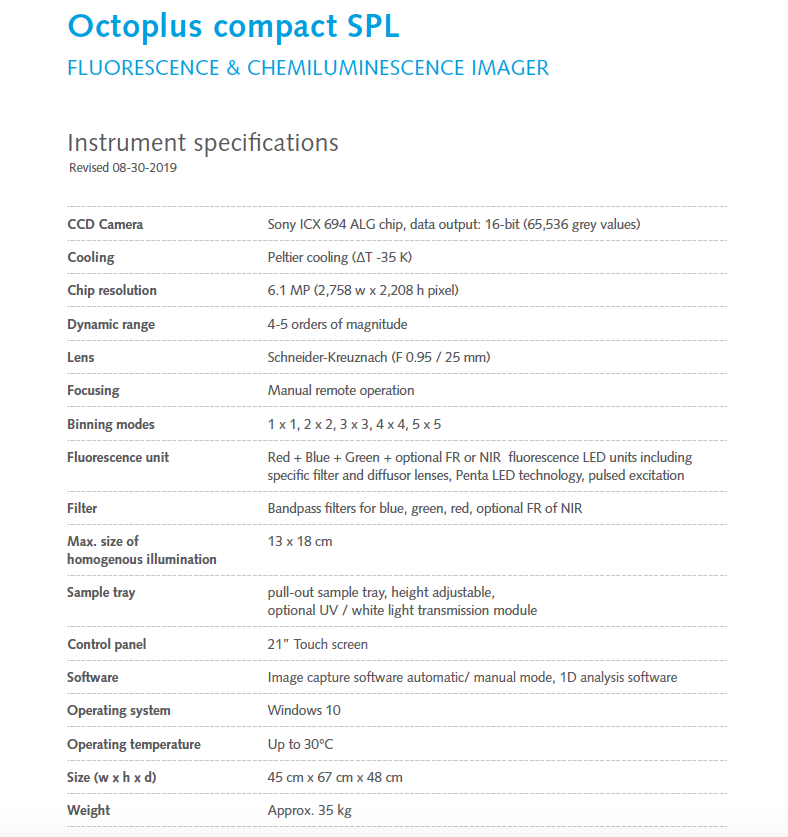 Octoplus compact SPL

FLUORESCENCE & CHEMILUMINESCENCE IMAGER

Instrument specifications

Revised 08-30-2019

| | |
|---|---|
| CCD Camera | Sony ICX 694 ALG chip, data output: 16-bit (65,536 grey values) |
| Cooling | Peltier cooling (ΔT -35 K) |
| Chip resolution | 6.1 MP (2,758 w x 2,208 h pixel) |
| Dynamic range | 4-5 orders of magnitude |
| Lens | Schneider-Kreuznach (F 0.95 / 25 mm) |
| Focusing | Manual remote operation |
| Binning modes | 1 x 1, 2 x 2, 3 x 3, 4 x 4, 5 x 5 |
| Fluorescence unit | Red + Blue + Green + optional FR or NIR fluorescence LED units including specific filter and diffusor lenses, Penta LED technology, pulsed excitation |
| Filter | Bandpass filters for blue, green, red, optional FR of NIR |
| Max. size of homogenous illumination | 13 x 18 cm |
| Sample tray | pull-out sample tray, height adjustable, optional UV / white light transmission module |
| Control panel | 21" Touch screen |
| Software | Image capture software automatic/ manual mode, 1D analysis software |
| Operating system | Windows 10 |
| Operating temperature | Up to 30°C |
| Size (w x h x d) | 45 cm x 67 cm x 48 cm |
| Weight | Approx. 35 kg |